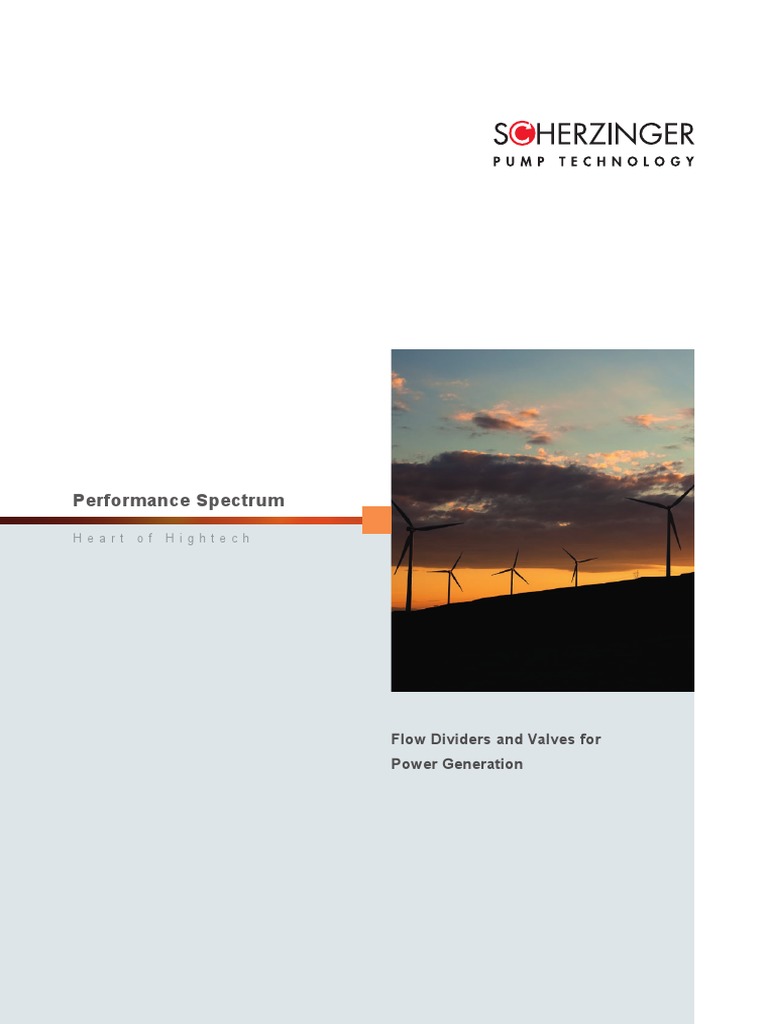 SCHERZINGER
PUMP TECHNOLOGY

Performance Spectrum

Heart of Hightech

Flow Dividers and Valves for Power Generation